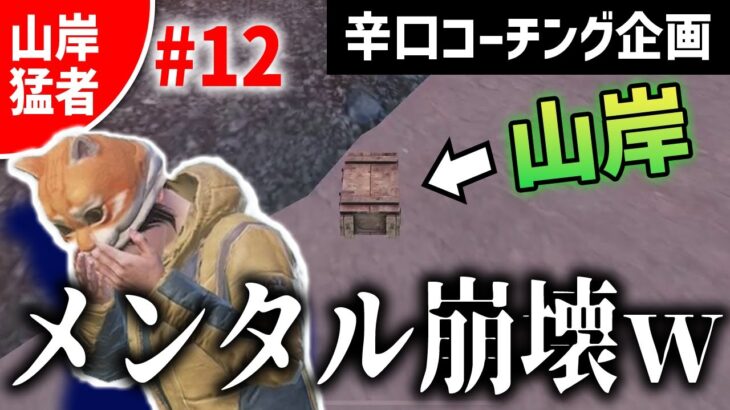 山岸猛者

#12

辛口コーチング企画

山岸

メンタル崩壊w